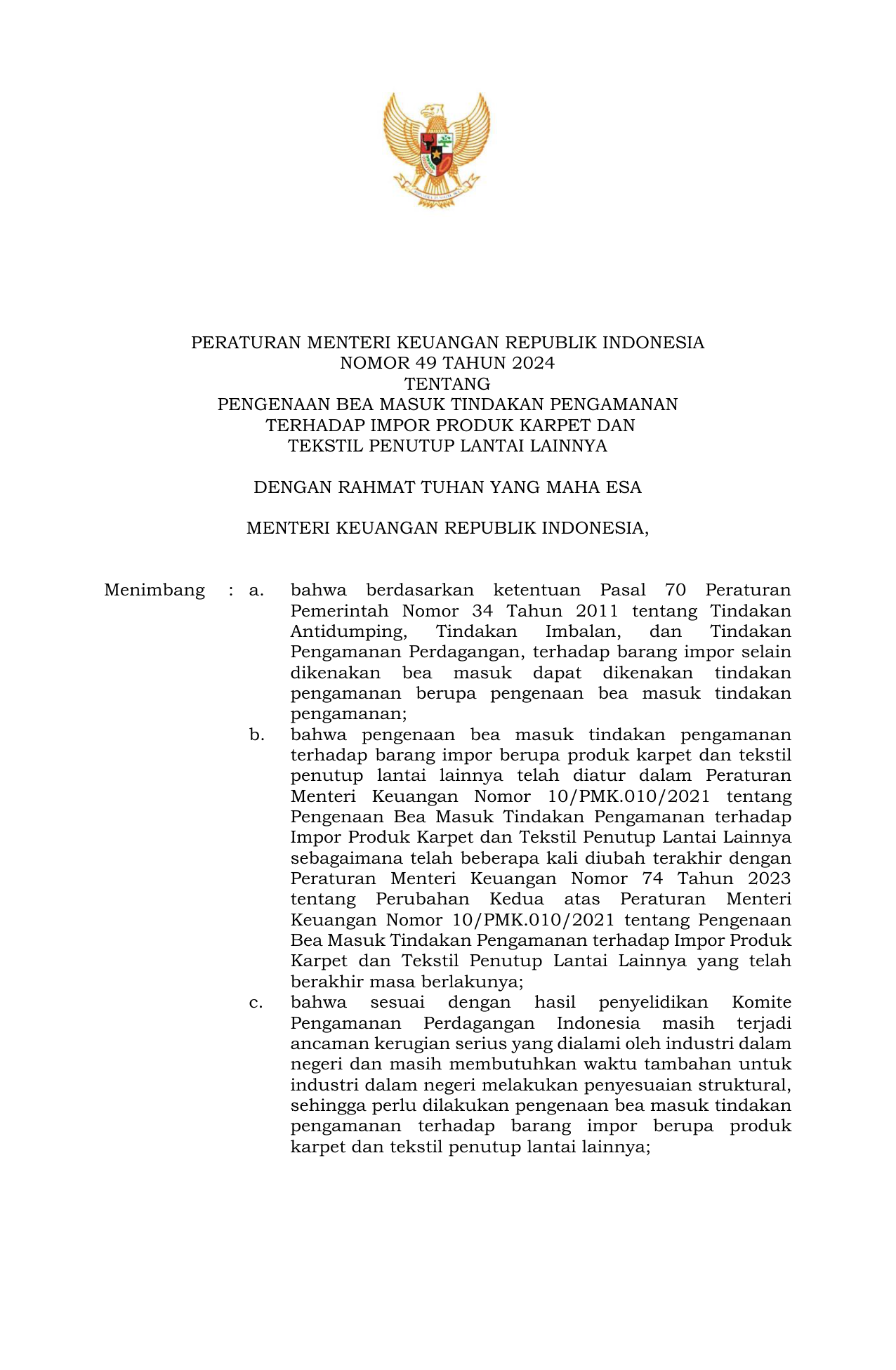 PERATURAN MENTERI KEUANGAN REPUBLIK INDONESIA
NOMOR 49 TAHUN 2024
TENTANG
PENGENAAN BEA MASUK TINDAKAN PENGAMANAN
TERHADAP IMPOR PRODUK KARPET DAN
TEKSTIL PENUTUP LANTAI LAINNYA

DENGAN RAHMAT TUHAN YANG MAHA ESA

MENTERI KEUANGAN REPUBLIK INDONESIA,

Menimbang : a. bahwa berdasarkan ketentuan Pasal 70 Peraturan Pemerintah Nomor 34 Tahun 2011 tentang Tindakan Antidumping, Tindakan Imbalan, dan Tindakan Pengamanan Perdagangan, terhadap barang impor selain dikenakan bea masuk dapat dikenakan tindakan pengamanan berupa pengenaan bea masuk tindakan pengamanan;

b. bahwa pengenaan bea masuk tindakan pengamanan terhadap barang impor berupa produk karpet dan tekstil penutup lantai lainnya telah diatur dalam Peraturan Menteri Keuangan Nomor 10/PMK.010/2021 tentang Pengenaan Bea Masuk Tindakan Pengamanan terhadap Impor Produk Karpet dan Tekstil Penutup Lantai Lainnya sebagaimana telah beberapa kali diubah terakhir dengan Peraturan Menteri Keuangan Nomor 74 Tahun 2023 tentang Perubahan Kedua atas Peraturan Menteri Keuangan Nomor 10/PMK.010/2021 tentang Pengenaan Bea Masuk Tindakan Pengamanan terhadap Impor Produk Karpet dan Tekstil Penutup Lantai Lainnya yang telah berakhir masa berlakunya;

c. bahwa sesuai dengan hasil penyelidikan Komite Pengamanan Perdagangan Indonesia masih terjadi ancaman kerugian serius yang dialami oleh industri dalam negeri dan masih membutuhkan waktu tambahan untuk industri dalam negeri melakukan penyesuaian struktural, sehingga perlu dilakukan pengenaan bea masuk tindakan pengamanan terhadap barang impor berupa produk karpet dan tekstil penutup lantai lainnya;